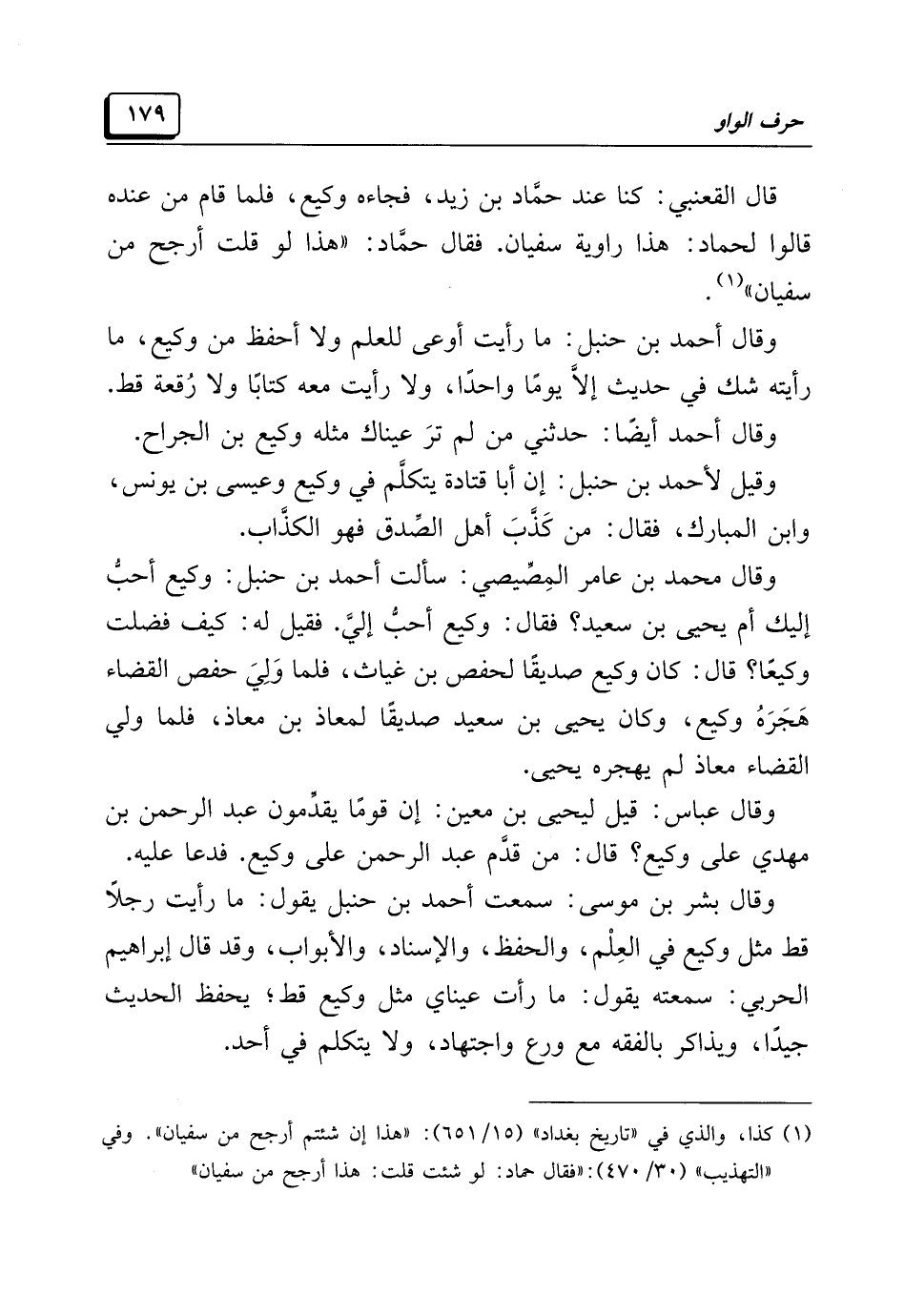 حرف الواو ١٧٩

قال القعنبي: كنا عند حمَّاد بن زيد، فجاءه وكيع، فلما قام من عنده قالوا لحماد: هذا راوية سفيان. فقال حمَّاد: «هذا لو قلت أرجح من سفيان»$^{(١)}$.

وقال أحمد بن حنبل: ما رأيت أوعى للعلم ولا أحفظ من وكيع، ما رأيته شك في حديث إلاَّ يومًا واحدًا، ولا رأيت معه كتابًا ولا رُقعة قط.

وقال أحمد أيضًا: حدثني من لم ترَ عيناك مثله وكيع بن الجراح.

وقيل لأحمد بن حنبل: إن أبا قتادة يتكلَّم في وكيع وعيسى بن يونس، وابن المبارك، فقال: من كَذَّبَ أهل الصِّدق فهو الكذَّاب.

وقال محمد بن عامر المِصِّيصي: سألت أحمد بن حنبل: وكيع أحبُّ إليك أم يحيى بن سعيد؟ فقال: وكيع أحبُّ إليَّ. فقيل له: كيف فضلت وكيعًا؟ قال: كان وكيع صديقًا لحفص بن غياث، فلما وَلِيَ حفص القضاء هَجَرَهُ وكيع، وكان يحيى بن سعيد صديقًا لمعاذ بن معاذ، فلما ولي القضاء معاذ لم يهجره يحيى.

وقال عباس: قيل ليحيى بن معين: إن قومًا يقدِّمون عبد الرحمن بن مهدي على وكيع؟ قال: من قدَّم عبد الرحمن على وكيع. فدعا عليه.

وقال بشر بن موسى: سمعت أحمد بن حنبل يقول: ما رأيت رجلاً قط مثل وكيع في العِلْم، والحفظ، والإسناد، والأبواب، وقد قال إبراهيم الحربي: سمعته يقول: ما رأت عيناي مثل وكيع قط؛ يحفظ الحديث جيدًا، ويذاكر بالفقه مع ورع واجتهاد، ولا يتكلم في أحد.

(١) كذا، والذي في «تاريخ بغداد» (١٥/ ٦٥١): «هذا إن شئتم أرجح من سفيان». وفي «التهذيب» (٣٠/ ٤٧٠): «فقال حماد: لو شئت قلت: هذا أرجح من سفيان»